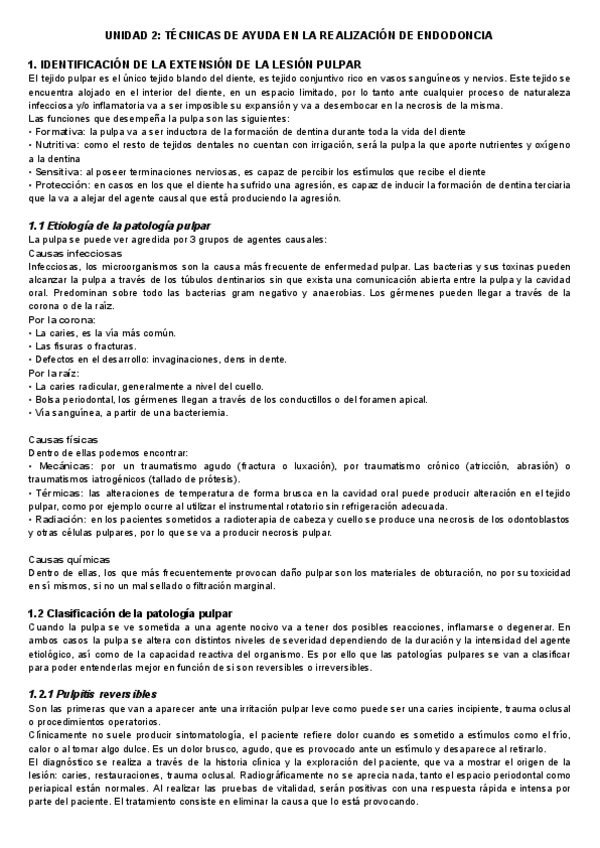 UNIDAD 2: TÉCNICAS DE AYUDA EN LA REALIZACIÓN DE ENDODONCIA

1. IDENTIFICACIÓN DE LA EXTENSIÓN DE LA LESIÓN PULPAR

El tejido pulpar es el único tejido blando del diente, es tejido conjuntivo rico en vasos sanguíneos y nervios. Este tejido se encuentra alojado en el interior del diente, en un espacio limitado, por lo tanto ante cualquier proceso de naturaleza infecciosa y/o inflamatoria va a ser imposible su expansión y va a desembocar en la necrosis de la misma.

Las funciones que desempeña la pulpa son las siguientes:
• Formativa: la pulpa va a ser inductora de la formación de dentina durante toda la vida del diente
• Nutritiva: como el resto de tejidos dentales no cuentan con irrigación, será la pulpa la que aporte nutrientes y oxígeno a la dentina
• Sensitiva: al poseer terminaciones nerviosas, es capaz de percibir los estímulos que recibe el diente
• Protección: en casos en los que el diente ha sufrido una agresión, es capaz de inducir la formación de dentina terciaria que la va a alejar del agente causal que está produciendo la agresión.

1.1 Etiología de la patología pulpar

La pulpa se puede ver agredida por 3 grupos de agentes causales:
Causas infecciosas
Infecciosas, los microorganismos son la causa más frecuente de enfermedad pulpar. Las bacterias y sus toxinas pueden alcanzar la pulpa a través de los túbulos dentinarios sin que exista una comunicación abierta entre la pulpa y la cavidad oral. Predominan sobre todo las bacterias gram negativo y anaerobias. Los gérmenes pueden llegar a través de la corona o de la raíz.
Por la corona:
• La caries, es la vía más común.
• Las fisuras o fracturas.
• Defectos en el desarrollo: invaginaciones, dens in dente.
Por la raíz:
• La caries radicular, generalmente a nivel del cuello.
• Bolsa periodontal, los gérmenes llegan a través de los conductillos o del foramen apical.
• Vía sanguínea, a partir de una bacteriemia.

Causas físicas
Dentro de ellas podemos encontrar:
• Mecánicas: por un traumatismo agudo (fractura o luxación), por traumatismo crónico (atricción, abrasión) o traumatismos iatrogénicos (tallado de prótesis).
• Térmicas: las alteraciones de temperatura de forma brusca en la cavidad oral puede producir alteración en el tejido pulpar, como por ejemplo ocurre al utilizar el instrumental rotatorio sin refrigeración adecuada.
• Radiación: en los pacientes sometidos a radioterapia de cabeza y cuello se produce una necrosis de los odontoblastos y otras células pulpares, por lo que se va a producir necrosis pulpar.

Causas químicas
Dentro de ellas, los que más frecuentemente provocan daño pulpar son los materiales de obturación, no por su toxicidad en sí mismos, si no un mal sellado o filtración marginal.

1.2 Clasificación de la patología pulpar

Cuando la pulpa se ve sometida a una agente nocivo va a tener dos posibles reacciones, inflamarse o degenerar. En ambos casos la pulpa se altera con distintos niveles de severidad dependiendo de la duración y la intensidad del agente etiológico, así como de la capacidad reactiva del organismo. Es por ello que las patologías pulpares se van a clasificar para poder entenderlas mejor en función de si son reversibles o irreversibles.

1.2.1 Pulpitis reversibles

Son las primeras que van a aparecer ante una irritación pulpar leve como puede ser una caries incipiente, trauma oclusal o procedimientos operatorios.
Clínicamente no suele producir sintomatología, el paciente refiere dolor cuando es sometido a estímulos como el frío, calor o al tomar algo dulce. Es un dolor brusco, agudo, que es provocado ante un estímulo y desaparece al retirarlo.
El diagnóstico se realiza a través de la historia clínica y la exploración del paciente, que va a mostrar el origen de la lesión: caries, restauraciones, trauma oclusal. Radiográficamente no se aprecia nada, tanto el espacio periodontal como periapical están normales. Al realizar las pruebas de vitalidad, serán positivas con una respuesta rápida e intensa por parte del paciente. El tratamiento consiste en eliminar la causa que lo está provocando.